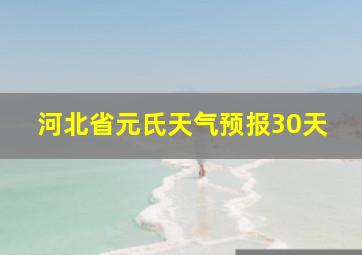 河北省元氏天气预报30天